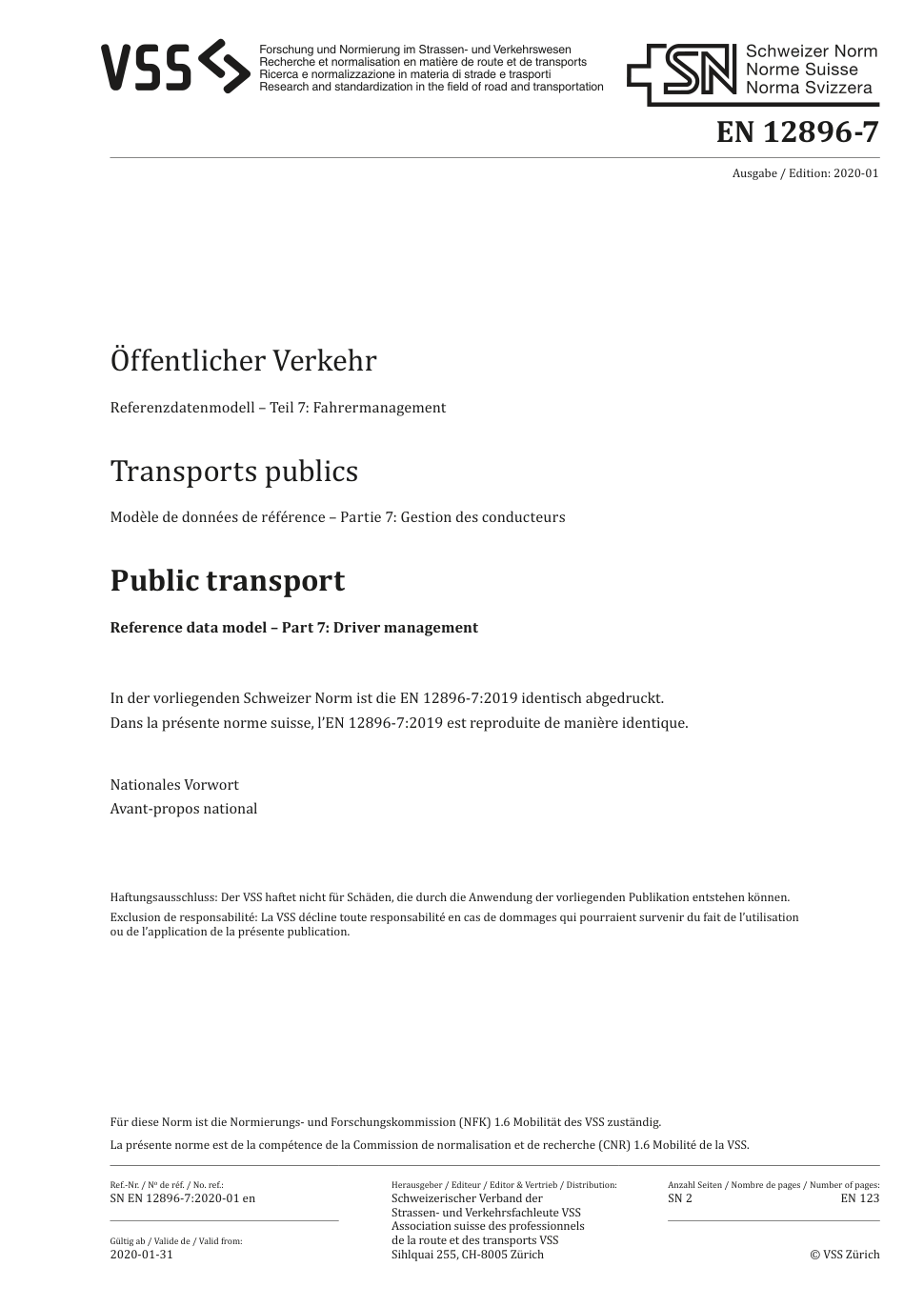 VSS

Forschung und Normierung im Strassen- und Verkehrswesen
Recherche et normalisation en matière de route et de transports
Ricerca e normalizzazione in materia di strade e trasporti
Research and standardization in the field of road and transportation

SN Schweizer Norm
Norme Suisse
Norma Svizzera

EN 12896-7

Ausgabe / Edition: 2020-01

Öffentlicher Verkehr

Referenzdatenmodell – Teil 7: Fahrermanagement

Transports publics

Modèle de données de référence – Partie 7: Gestion des conducteurs

Public transport

Reference data model – Part 7: Driver management

In der vorliegenden Schweizer Norm ist die EN 12896-7:2019 identisch abgedruckt.
Dans la présente norme suisse, l'EN 12896-7:2019 est reproduite de manière identique.

Nationales Vorwort
Avant-propos national

Haftungsausschluss: Der VSS haftet nicht für Schäden, die durch die Anwendung der vorliegenden Publikation entstehen können.
Exclusion de responsabilité: La VSS décline toute responsabilité en cas de dommages qui pourraient survenir du fait de l'utilisation ou de l'application de la présente publication.

Für diese Norm ist die Normierungs- und Forschungskommission (NFK) 1.6 Mobilität des VSS zuständig.
La présente norme est de la compétence de la Commission de normalisation et de recherche (CNR) 1.6 Mobilité de la VSS.

Ref.-Nr. / Nº de réf. / No. ref.:
SN EN 12896-7:2020-01 en

Gültig ab / Valide de / Valid from:
2020-01-31

Herausgeber / Editeur / Editor & Vertrieb / Distribution:
Schweizerischer Verband der Strassen- und Verkehrsfachleute VSS
Association suisse des professionnels de la route et des transports VSS
Sihlquai 255, CH-8005 Zürich

Anzahl Seiten / Nombre de pages / Number of pages:
SN 2
EN 123

© VSS Zürich